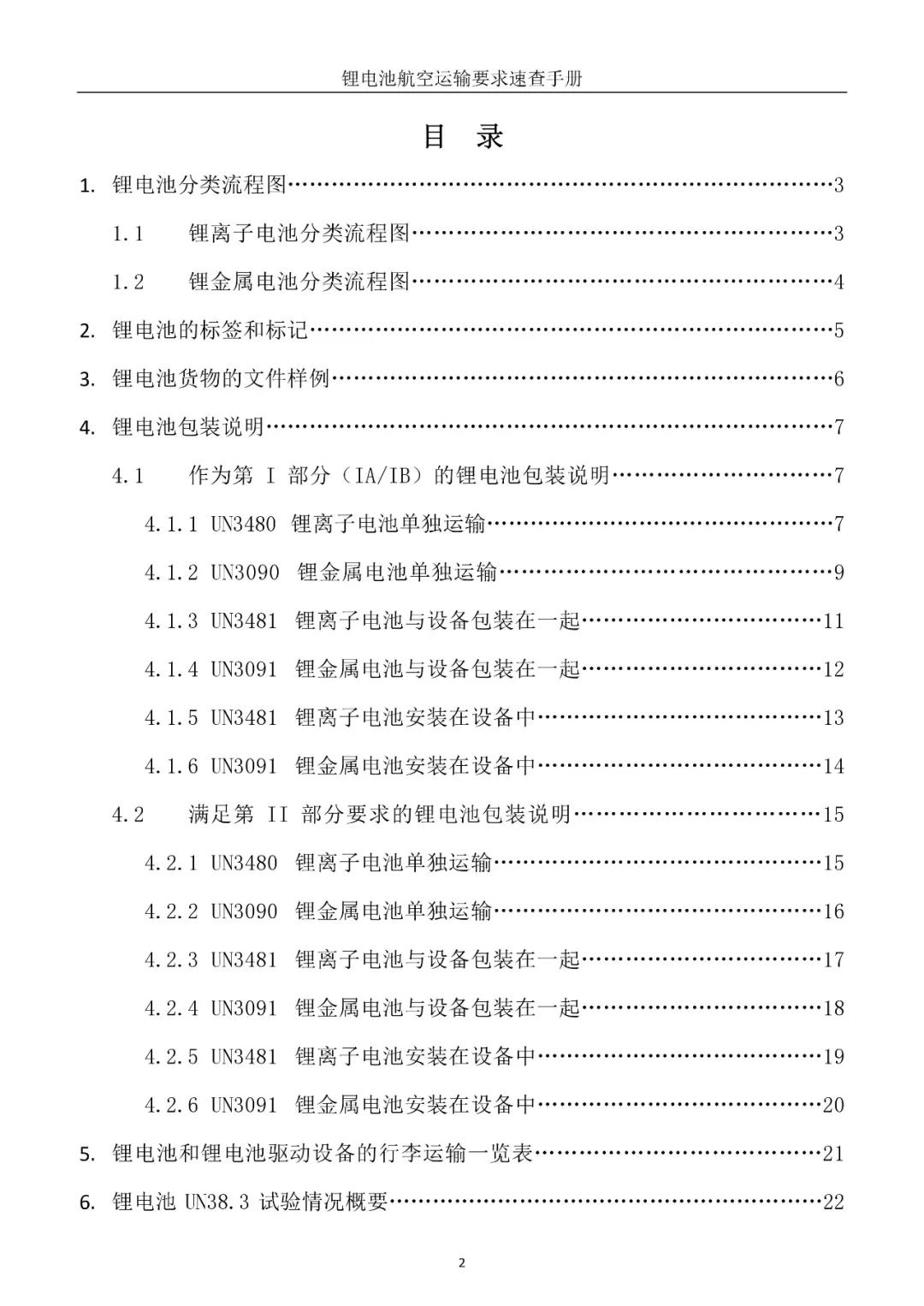 锂电池航空运输要求速查手册

目 录

1. 锂电池分类流程图 3

1.1 锂离子电池分类流程图 3

1.2 锂金属电池分类流程图 4

2. 锂电池的标签和标记 5

3. 锂电池货物的文件样例 6

4. 锂电池包装说明 7

4.1 作为第I部分（IA/IB）的锂电池包装说明 7

4.1.1 UN3480 锂离子电池单独运输 7

4.1.2 UN3090 锂金属电池单独运输 9

4.1.3 UN3481 锂离子电池与设备包装在一起 11

4.1.4 UN3091 锂金属电池与设备包装在一起 12

4.1.5 UN3481 锂离子电池安装在设备中 13

4.1.6 UN3091 锂金属电池安装在设备中 14

4.2 满足第II部分要求的锂电池包装说明 15

4.2.1 UN3480 锂离子电池单独运输 15

4.2.2 UN3090 锂金属电池单独运输 16

4.2.3 UN3481 锂离子电池与设备包装在一起 17

4.2.4 UN3091 锂金属电池与设备包装在一起 18

4.2.5 UN3481 锂离子电池安装在设备中 19

4.2.6 UN3091 锂金属电池安装在设备中 20

5. 锂电池和锂电池驱动设备的行李运输一览表 21

6. 锂电池UN38.3试验情况概要 22

2